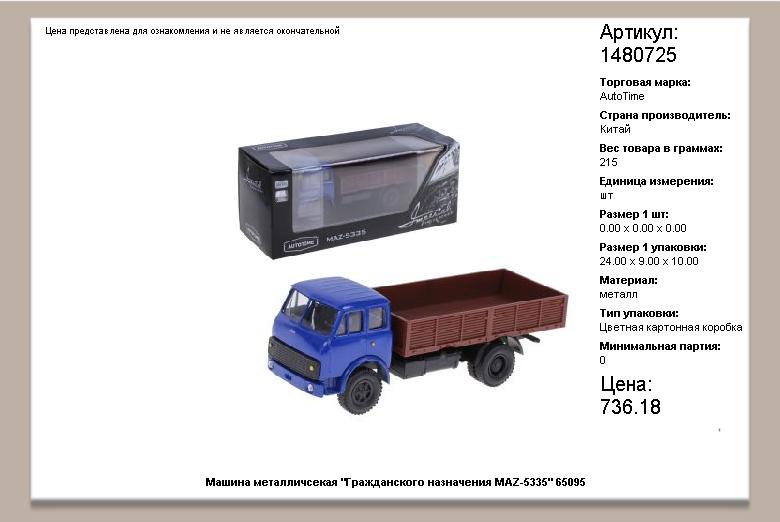 Цена представлена для ознакомления и не является окончательной

Артикул:
1480725

Торговая марка:
AutoTime

Страна производитель:
Китай

Вес товара в граммах:
215

Единица измерения:
шт

Размер 1 шт:
0.00 x 0.00 x 0.00

Размер 1 упаковки:
24.00 x 9.00 x 10.00

Материал:
металл

Тип упаковки:
Цветная картонная коробка

Минимальная партия:
0

Цена:
736.18

AUTOTIME MAZ-5335

Машина металличсекая "Гражданского назначения MAZ-5335" 65095